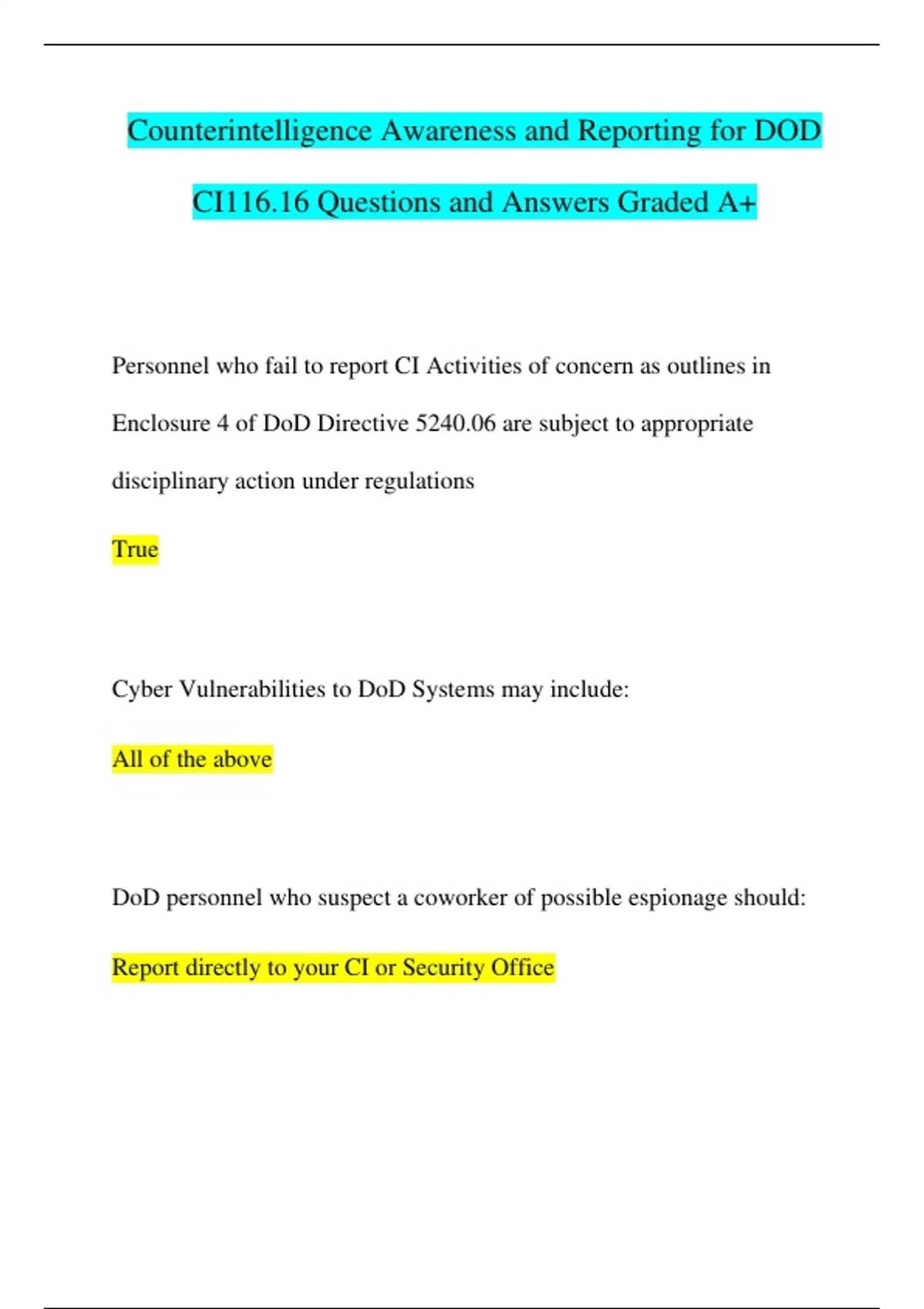 Counterintelligence Awareness and Reporting for DOD CI116.16 Questions and Answers Graded A+

Personnel who fail to report CI Activities of concern as outlines in Enclosure 4 of DoD Directive 5240.06 are subject to appropriate disciplinary action under regulations

True

Cyber Vulnerabilities to DoD Systems may include:

All of the above

DoD personnel who suspect a coworker of possible espionage should:

Report directly to your CI or Security Office